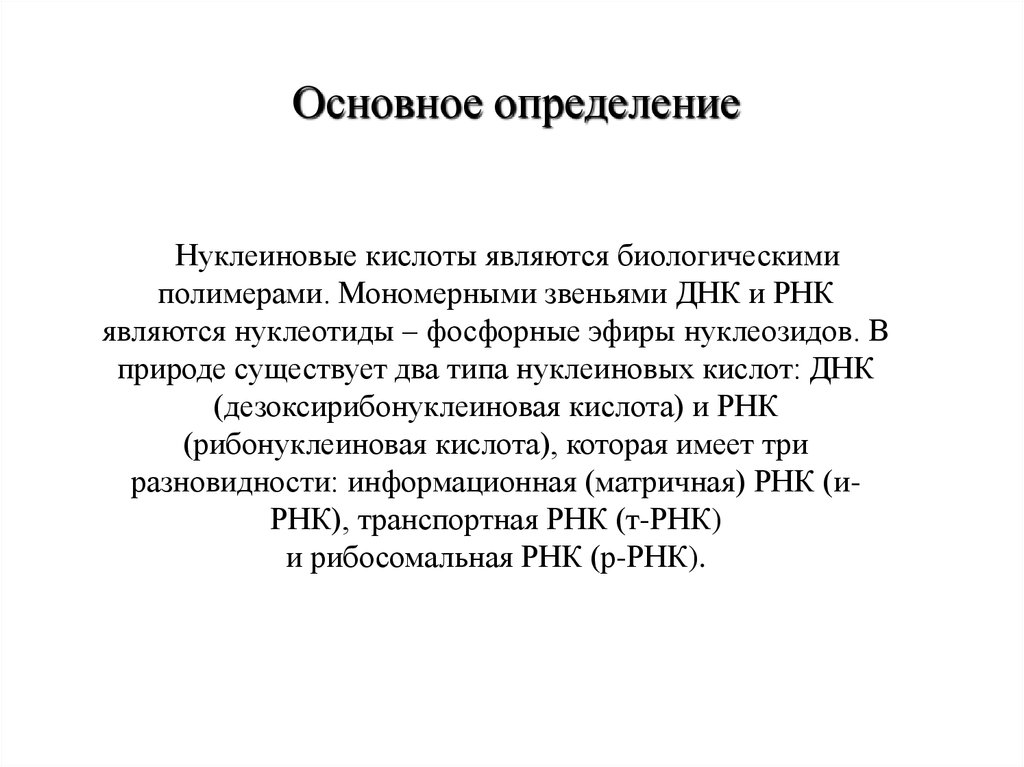 Основное определение

Нуклеиновые кислоты являются биологическими полимерами. Мономерными звеньями ДНК и РНК являются нуклеотиды – фосфорные эфиры нуклеозидов. В природе существует два типа нуклеиновых кислот: ДНК (дезоксирибонуклеиновая кислота) и РНК (рибонуклеиновая кислота), которая имеет три разновидности: информационная (матричная) РНК (и-РНК), транспортная РНК (т-РНК) и рибосомальная РНК (р-РНК).